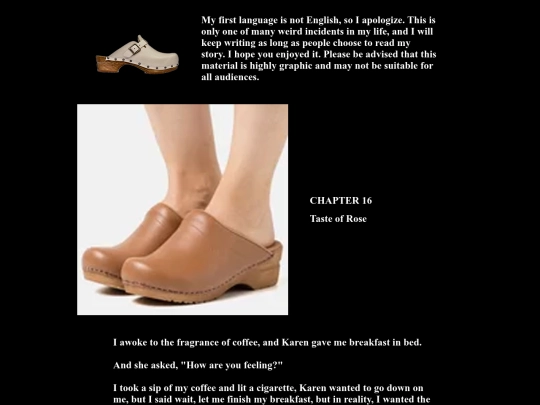 My first language is not English, so I apologize. This is only one of many weird incidents in my life, and I will keep writing as long as people choose to read my story. I hope you enjoyed it. Please be advised that this material is highly graphic and may not be suitable for all audiences.

CHAPTER 16

Taste of Rose

I awoke to the fragrance of coffee, and Karen gave me breakfast in bed.

And she asked, "How are you feeling?"

I took a sip of my coffee and lit a cigarette, Karen wanted to go down on me, but I said wait, let me finish my breakfast, but in reality, I wanted the